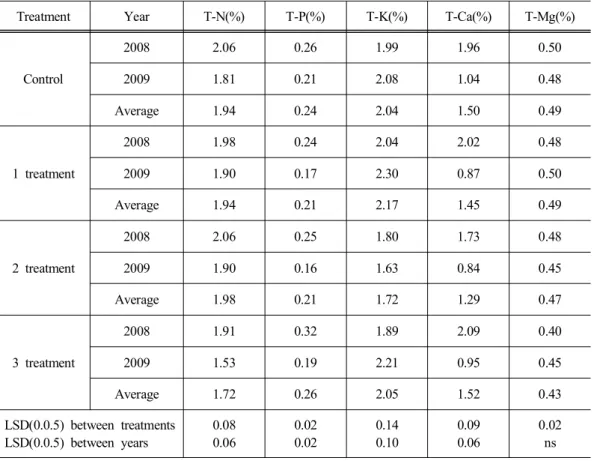 | Treatment | Year | T-N(%) | T-P(%) | T-K(%) | T-Ca(%) | T-Mg(%) |
|---|---|---|---|---|---|---|
| Control | 2008 | 2.06 | 0.26 | 1.99 | 1.96 | 0.50 |
|  | 2009 | 1.81 | 0.21 | 2.08 | 1.04 | 0.48 |
|  | Average | 1.94 | 0.24 | 2.04 | 1.50 | 0.49 |
| 1 treatment | 2008 | 1.98 | 0.24 | 2.04 | 2.02 | 0.48 |
|  | 2009 | 1.90 | 0.17 | 2.30 | 0.87 | 0.50 |
|  | Average | 1.94 | 0.21 | 2.17 | 1.45 | 0.49 |
| 2 treatment | 2008 | 2.06 | 0.25 | 1.80 | 1.73 | 0.48 |
|  | 2009 | 1.90 | 0.16 | 1.63 | 0.84 | 0.45 |
|  | Average | 1.98 | 0.21 | 1.72 | 1.29 | 0.47 |
| 3 treatment | 2008 | 1.91 | 0.32 | 1.89 | 2.09 | 0.40 |
|  | 2009 | 1.53 | 0.19 | 2.21 | 0.95 | 0.45 |
|  | Average | 1.72 | 0.26 | 2.05 | 1.52 | 0.43 |
| LSD(0.0.5) between treatments |  | 0.08 | 0.02 | 0.14 | 0.09 | 0.02 |
| LSD(0.0.5) between years |  | 0.06 | 0.02 | 0.10 | 0.06 | ns |